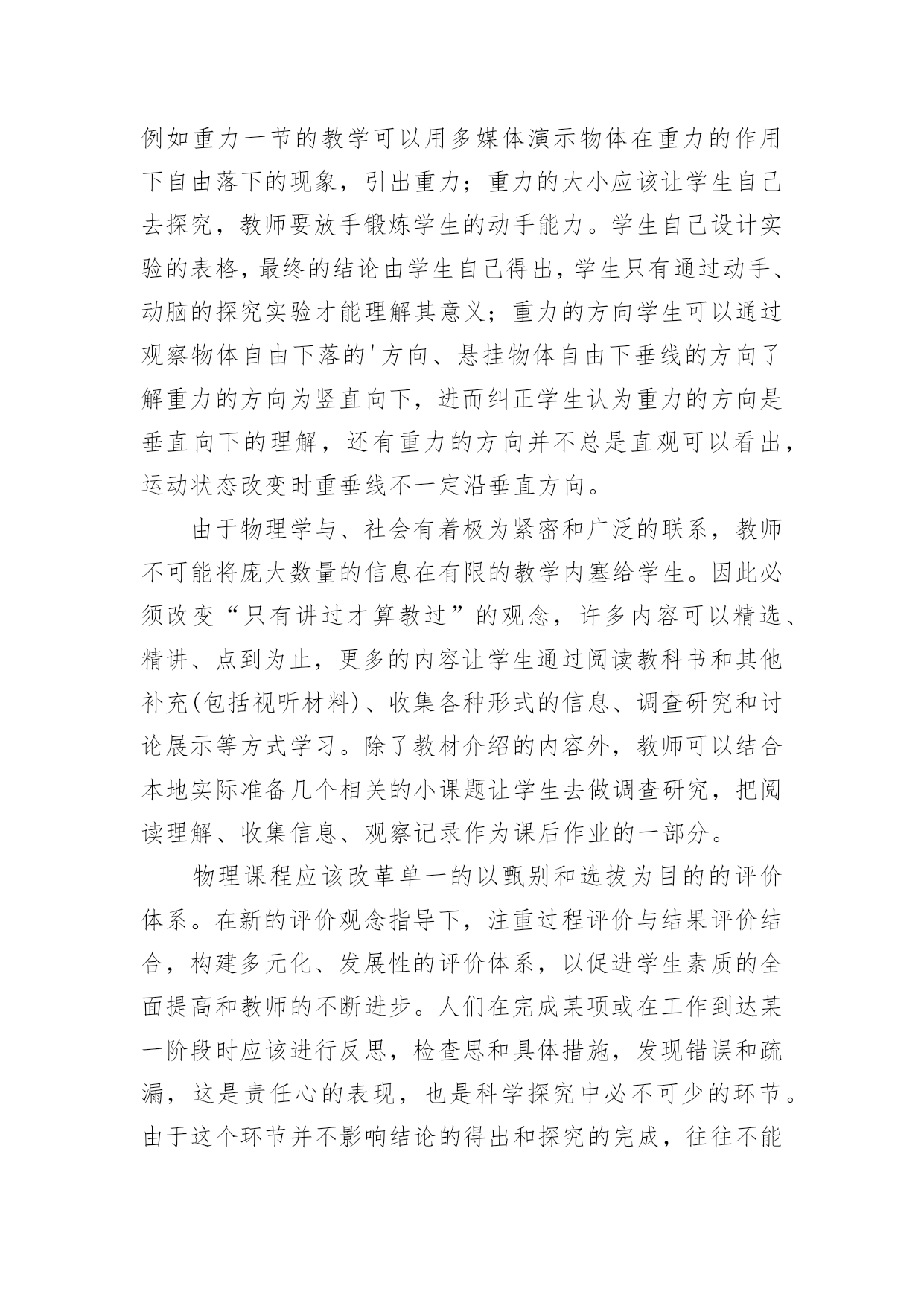 例如重力一节的教学可以用多媒体演示物体在重力的作用下自由落下的现象，引出重力；重力的大小应该让学生自己去探究，教师要放手锻炼学生的动手能力。学生自己设计实验的表格，最终的结论由学生自己得出，学生只有通过动手、动脑的探究实验才能理解其意义；重力的方向学生可以通过观察物体自由下落的'方向、悬挂物体自由下垂线的方向了解重力的方向为竖直向下，进而纠正学生认为重力的方向是垂直向下的理解，还有重力的方向并不总是直观可以看出，运动状态改变时重垂线不一定沿垂直方向。

由于物理学与、社会有着极为紧密和广泛的联系，教师不可能将庞大数量的信息在有限的教学内塞给学生。因此必须改变“只有讲过才算教过”的观念，许多内容可以精选、精讲、点到为止，更多的内容让学生通过阅读教科书和其他补充(包括视听材料)、收集各种形式的信息、调查研究和讨论展示等方式学习。除了教材介绍的内容外，教师可以结合本地实际准备几个相关的小课题让学生去做调查研究，把阅读理解、收集信息、观察记录作为课后作业的一部分。

物理课程应该改革单一的以甄别和选拔为目的的评价体系。在新的评价观念指导下，注重过程评价与结果评价结合，构建多元化、发展性的评价体系，以促进学生素质的全面提高和教师的不断进步。人们在完成某项或在工作到达某一阶段时应该进行反思，检查思和具体措施，发现错误和疏漏，这是责任心的表现，也是科学探究中必不可少的环节。由于这个环节并不影响结论的得出和探究的完成，往往不能